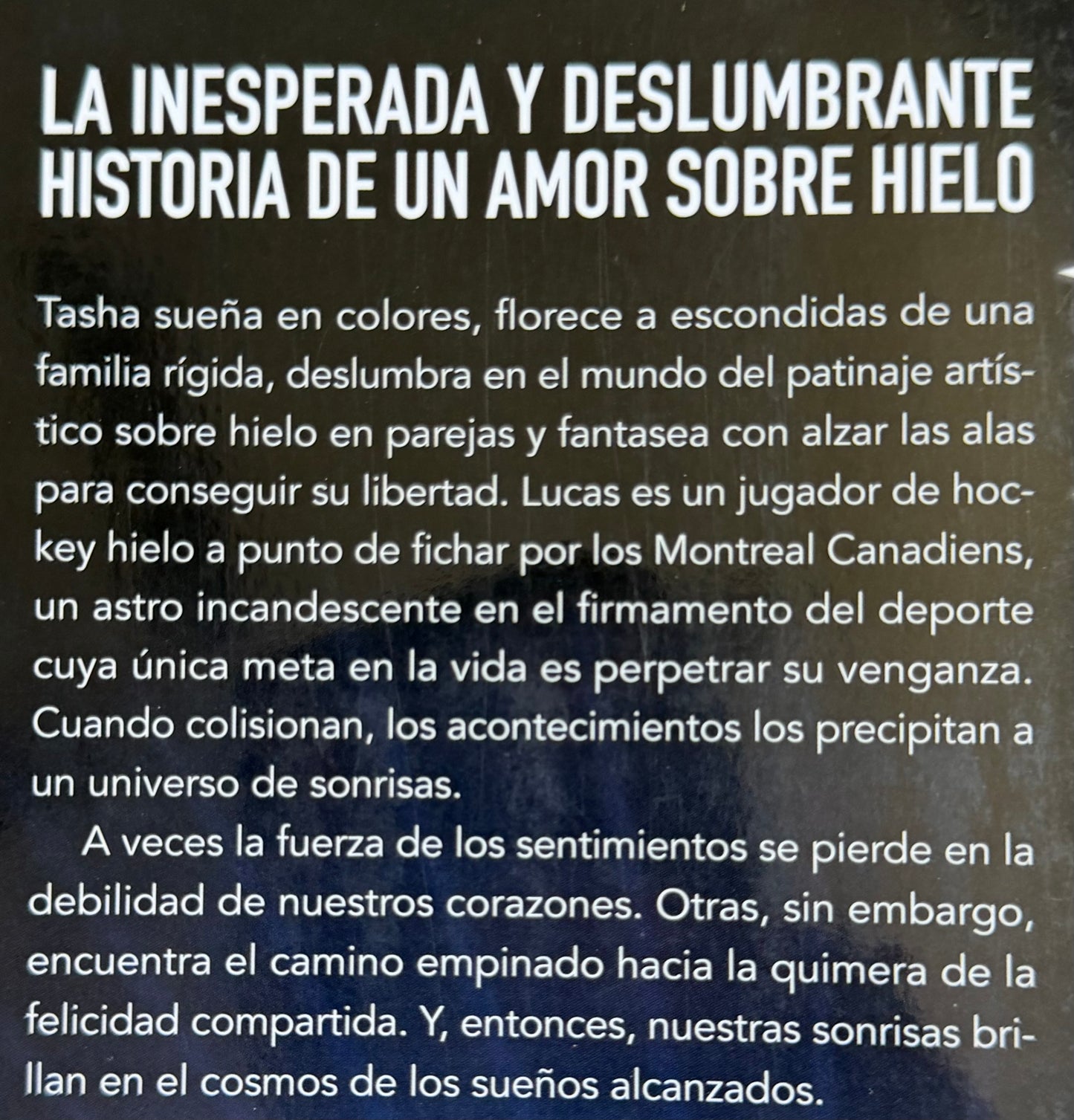 LA INESPERADA Y DESLUMBRANTE HISTORIA DE UN AMOR SOBRE HIELO

Tasha sueña en colores, florece a escondidas de una familia rígida, deslumbra en el mundo del patinaje artístico sobre hielo en parejas y fantasea con alzar las alas para conseguir su libertad. Lucas es un jugador de hockey hielo a punto de fichar por los Montreal Canadiens, un astro incandescente en el firmamento del deporte cuya única meta en la vida es perpetrar su venganza. Cuando colisionan, los acontecimientos los precipitan a un universo de sonrisas.

A veces la fuerza de los sentimientos se pierde en la debilidad de nuestros corazones. Otras, sin embargo, encuentra el camino empinado hacia la quimera de la felicidad compartida. Y, entonces, nuestras sonrisas brillan en el cosmos de los sueños alcanzados.